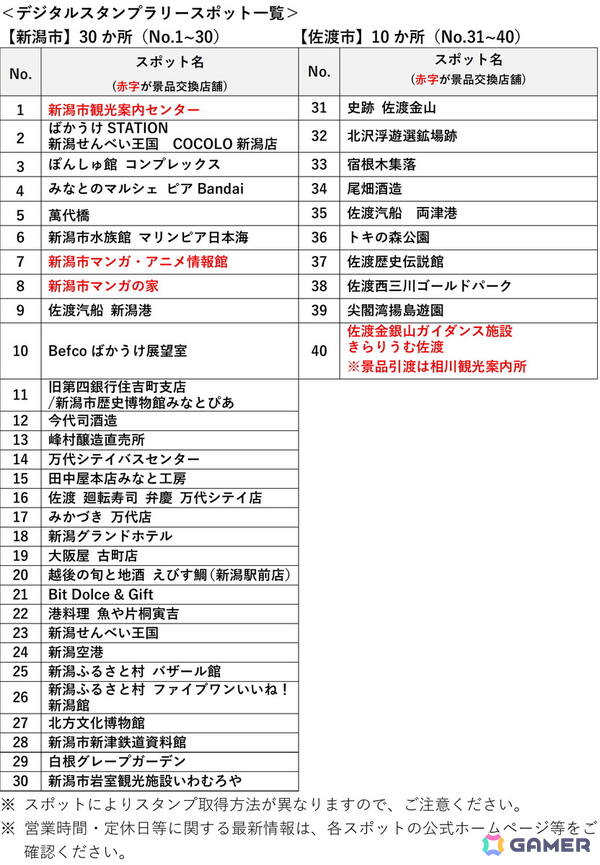 ＜デジタルスタンプラリースポット一覧＞

【新潟市】30 か所（No.1~30）

| No. | スポット名 （赤字が景品交換店舗） |
|---|---|
| 1 | 新潟市観光案内センター |
| 2 | ばかうけ STATION 新潟せんべい王国　COCOLO 新潟店 |
| 3 | ぽんしゅ館 コンプレックス |
| 4 | みなとのマルシェ ピア Bandai |
| 5 | 萬代橋 |
| 6 | 新潟市水族館 マリンピア日本海 |
| 7 | 新潟市マンガ・アニメ情報館 |
| 8 | 新潟市マンガの家 |
| 9 | 佐渡汽船 新潟港 |
| 10 | Befco ばかうけ展望室 |
| 11 | 旧第四銀行住吉町支店 /新潟市歴史博物館みなとぴあ |
| 12 | 今代司酒造 |
| 13 | 峰村醸造直売所 |
| 14 | 万代シテイバスセンター |
| 15 | 田中屋本店みなと工房 |
| 16 | 佐渡 廻転寿司 弁慶 万代シテイ店 |
| 17 | みかづき 万代店 |
| 18 | 新潟グランドホテル |
| 19 | 大阪屋 古町店 |
| 20 | 越後の旬と地酒 えびす鯛（新潟駅前店） |
| 21 | Bit Dolce & Gift |
| 22 | 港料理 魚や片桐寅吉 |
| 23 | 新潟せんべい王国 |
| 24 | 新潟空港 |
| 25 | 新潟ふるさと村 バザール館 |
| 26 | 新潟ふるさと村 ファイブワンいいね！新潟館 |
| 27 | 北方文化博物館 |
| 28 | 新潟市新津鉄道資料館 |
| 29 | 白根グレープガーデン |
| 30 | 新潟市岩室観光施設いわむろや |

【佐渡市】10 か所（No.31~40）

| No. | スポット名 （赤字が景品交換店舗） |
|---|---|
| 31 | 史跡 佐渡金山 |
| 32 | 北沢浮遊選鉱場跡 |
| 33 | 宿根木集落 |
| 34 | 尾畑酒造 |
| 35 | 佐渡汽船　両津港 |
| 36 | トキの森公園 |
| 37 | 佐渡歴史伝説館 |
| 38 | 佐渡西三川ゴールドパーク |
| 39 | 尖閣湾揚島遊園 |
| 40 | 佐渡金銀山ガイダンス施設 きらりうむ佐渡 ※景品引渡は相川観光案内所 |

※ スポットによりスタンプ取得方法が異なりますので、ご注意ください。
※ 営業時間・定休日等に関する最新情報は、各スポットの公式ホームページ等をご確認ください。

GAMER